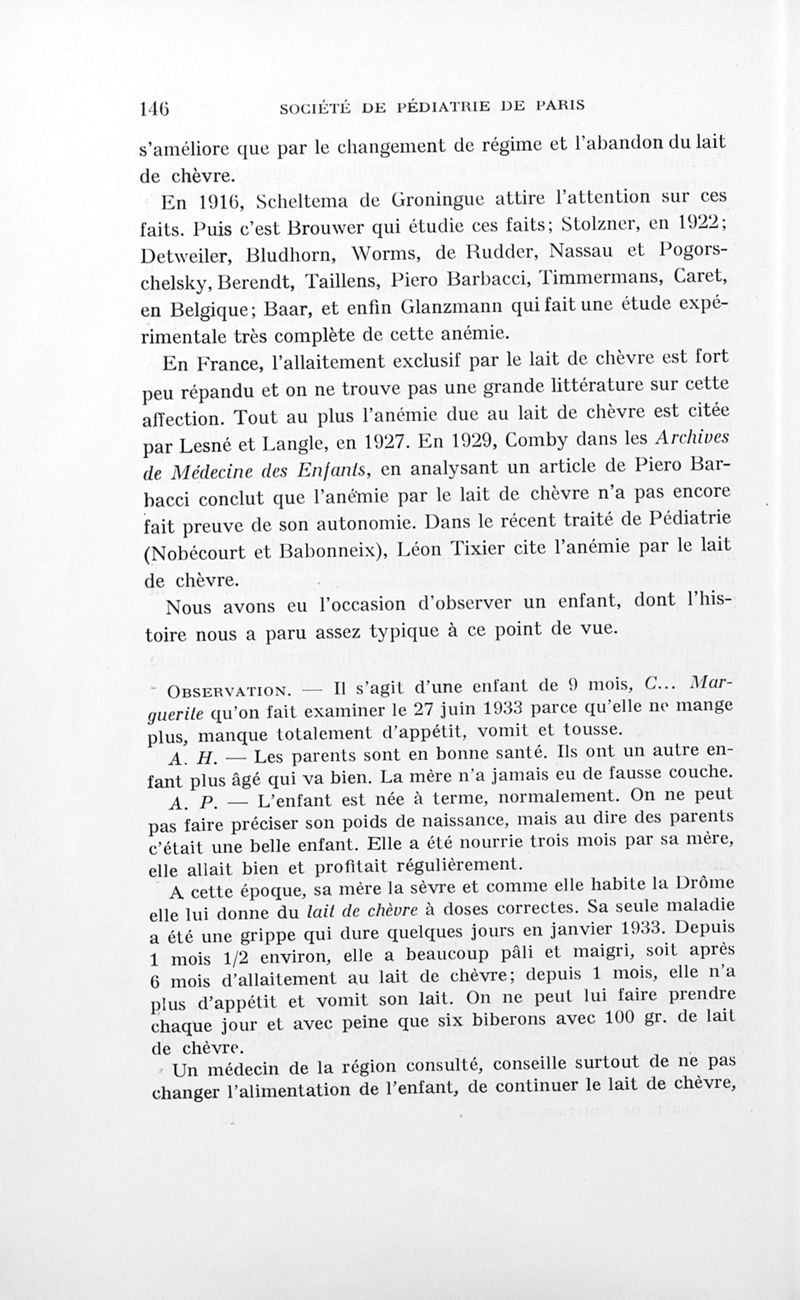 146 SOCIÉTÉ DE PÉDIATRIE DE PARIS

s'améliore que par le changement de régime et l'abandon du lait de chèvre.

En 1916, Scheltema de Groningue attire l'attention sur ces faits. Puis c'est Brouwer qui étudie ces faits; Stolzner, en 1922; Detweiler, Bludhorn, Worms, de Rudder, Nassau et Pogorschelsky, Berendt, Taillens, Piero Barbacci, Timmermans, Caret, en Belgique; Baar, et enfin Glanzmann qui fait une étude expérimentale très complète de cette anémie.

En France, l'allaitement exclusif par le lait de chèvre est fort peu répandu et on ne trouve pas une grande littérature sur cette affection. Tout au plus l'anémie due au lait de chèvre est citée par Lesné et Langle, en 1927. En 1929, Comby dans les Archives de Médecine des Enfants, en analysant un article de Piero Barbacci conclut que l'anémie par le lait de chèvre n'a pas encore fait preuve de son autonomie. Dans le récent traité de Pédiatrie (Nobécourt et Babonneix), Léon Tixier cite l'anémie par le lait de chèvre.

Nous avons eu l'occasion d'observer un enfant, dont l'histoire nous a paru assez typique à ce point de vue.

OBSERVATION. — Il s'agit d'une enfant de 9 mois, C... Marguerite qu'on fait examiner le 27 juin 1933 parce qu'elle ne mange plus, manque totalement d'appétit, vomit et tousse.

A. H. — Les parents sont en bonne santé. Ils ont un autre enfant plus âgé qui va bien. La mère n'a jamais eu de fausse couche.

A. P. — L'enfant est née à terme, normalement. On ne peut pas faire préciser son poids de naissance, mais au dire des parents c'était une belle enfant. Elle a été nourrie trois mois par sa mère, elle allait bien et profitait régulièrement.

A cette époque, sa mère la sèvre et comme elle habite la Drôme elle lui donne du lait de chèvre à doses correctes. Sa seule maladie a été une grippe qui dure quelques jours en janvier 1933. Depuis 1 mois 1/2 environ, elle a beaucoup pâli et maigri, soit après 6 mois d'allaitement au lait de chèvre; depuis 1 mois, elle n'a plus d'appétit et vomit son lait. On ne peut lui faire prendre chaque jour et avec peine que six biberons avec 100 gr. de lait de chèvre.

Un médecin de la région consulté, conseille surtout de ne pas changer l'alimentation de l'enfant, de continuer le lait de chèvre,